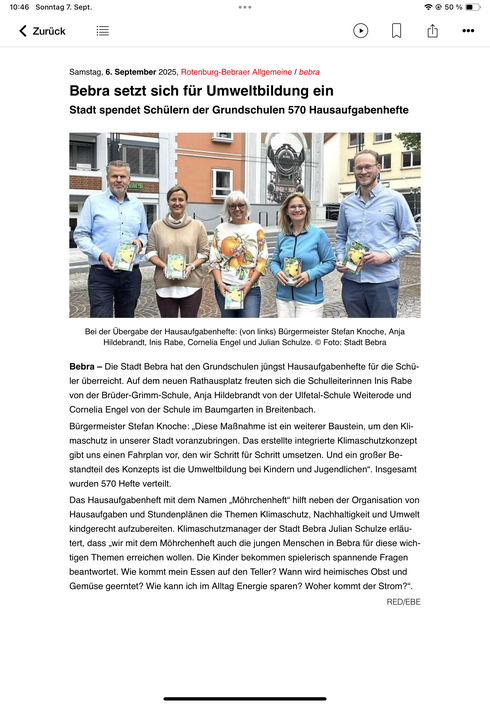 10:46 Sonntag 7. Sept.

50 %

Zurück

Samstag, 6. September 2025, Rotenburg-Bebraer Allgemeine / bebra

Bebra setzt sich für Umweltbildung ein

Stadt spendet Schülern der Grundschulen 570 Hausaufgabenhefte

Bei der Übergabe der Hausaufgabenhefte: (von links) Bürgermeister Stefan Knoche, Anja Hildebrandt, Inis Rabe, Cornelia Engel und Julian Schulze. © Foto: Stadt Bebra

Bebra – Die Stadt Bebra hat den Grundschulen jüngst Hausaufgabenhefte für die Schüler überreicht. Auf dem neuen Rathausplatz freuten sich die Schulleiterinnen Inis Rabe von der Brüder-Grimm-Schule, Anja Hildebrandt von der Ulfetal-Schule Weiterode und Cornelia Engel von der Schule im Baumgarten in Breitenbach.

Bürgermeister Stefan Knoche: „Diese Maßnahme ist ein weiterer Baustein, um den Klimaschutz in unserer Stadt voranzubringen. Das erstellte integrierte Klimaschutzkonzept gibt uns einen Fahrplan vor, den wir Schritt für Schritt umsetzen. Und ein großer Bestandteil des Konzepts ist die Umweltbildung bei Kindern und Jugendlichen“. Insgesamt wurden 570 Hefte verteilt.

Das Hausaufgabenheft mit dem Namen „Möhrchenheft“ hilft neben der Organisation von Hausaufgaben und Stundenplänen die Themen Klimaschutz, Nachhaltigkeit und Umwelt kindgerecht aufzubereiten. Klimaschutzmanager der Stadt Bebra Julian Schulze erläutert, dass „wir mit dem Möhrchenheft auch die jungen Menschen in Bebra für diese wichtigen Themen erreichen wollen. Die Kinder bekommen spielerisch spannende Fragen beantwortet. Wie kommt mein Essen auf den Teller? Wann wird heimisches Obst und Gemüse geerntet? Wie kann ich im Alltag Energie sparen? Woher kommt der Strom?“.

RED/EBE